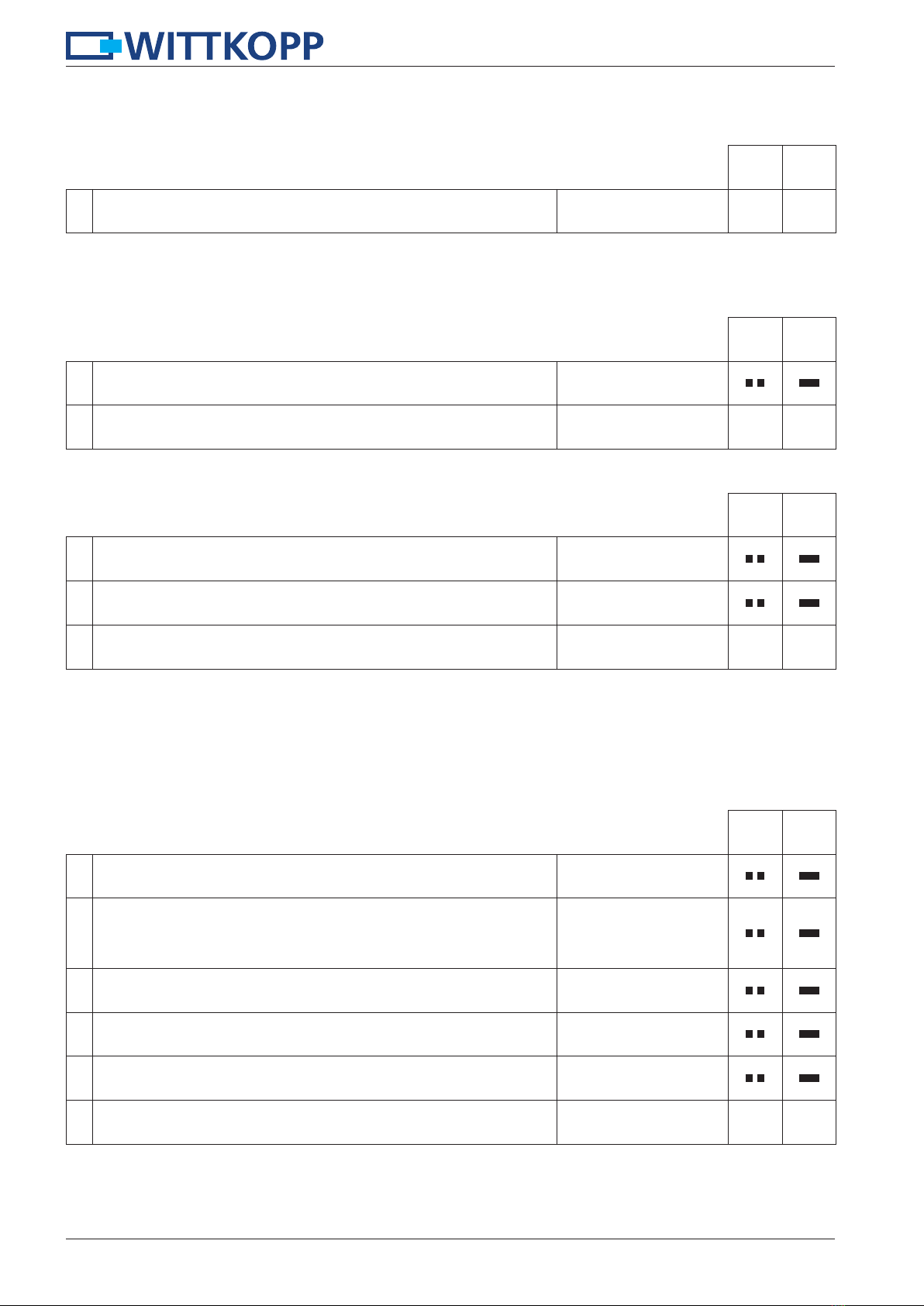 WITTKOPP